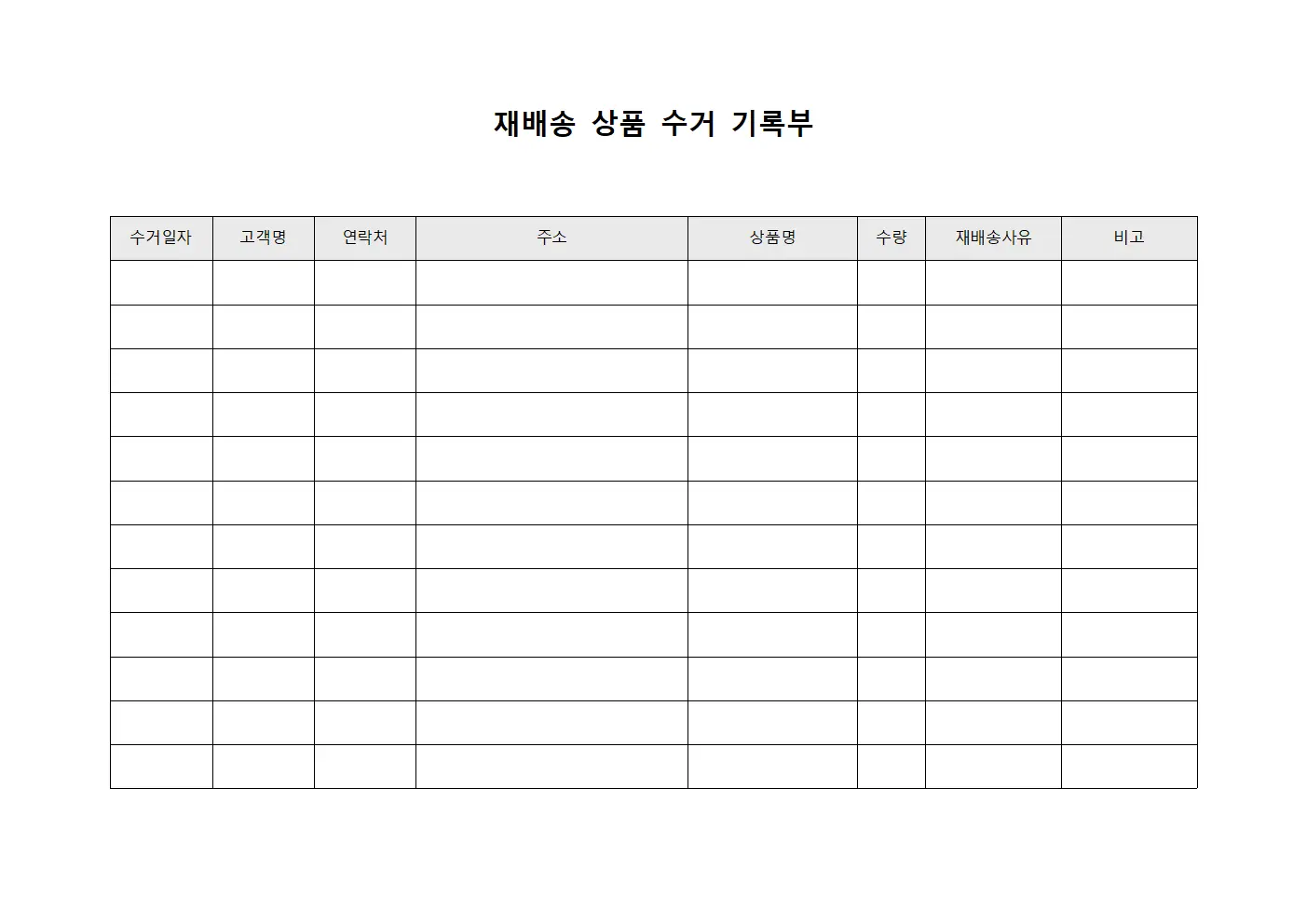 재배송 상품 수거 기록부

| 수거일자 | 고객명 | 연락처 | 주소 | 상품명 | 수량 | 재배송사유 | 비고 |
|---|---|---|---|---|---|---|---|
| | | | | | | | |
| | | | | | | | |
| | | | | | | | |
| | | | | | | | |
| | | | | | | | |
| | | | | | | | |
| | | | | | | | |
| | | | | | | | |
| | | | | | | | |
| | | | | | | | |
| | | | | | | | |
| | | | | | | | |